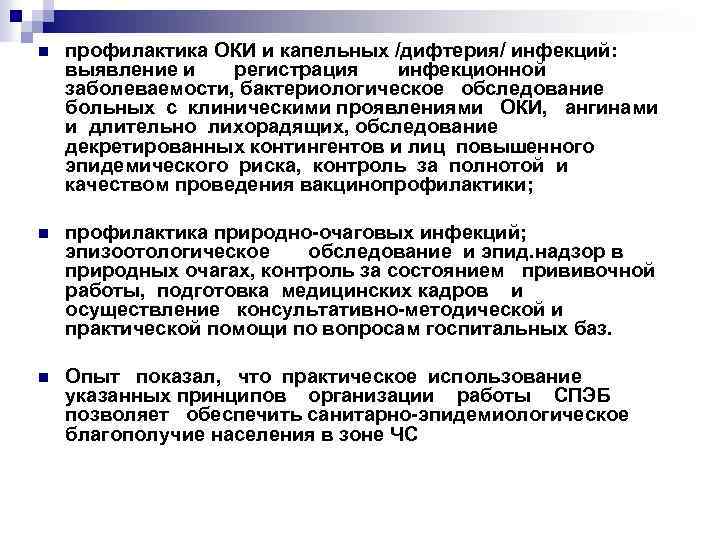 профилактика ОКИ и капельных /дифтерия/ инфекций: выявление и регистрация инфекционной заболеваемости, бактериологическое обследование больных с клиническими проявлениями ОКИ, ангинами и длительно лихорадящих, обследование декретированных контингентов и лиц повышенного эпидемического риска, контроль за полнотой и качеством проведения вакцинопрофилактики;

профилактика природно-очаговых инфекций; эпизоотологическое обследование и эпид.надзор в природных очагах, контроль за состоянием прививочной работы, подготовка медицинских кадров и осуществление консультативно-методической и практической помощи по вопросам госпитальных баз.

Опыт показал, что практическое использование указанных принципов организации работы СПЭБ позволяет обеспечить санитарно-эпидемиологическое благополучие населения в зоне ЧС